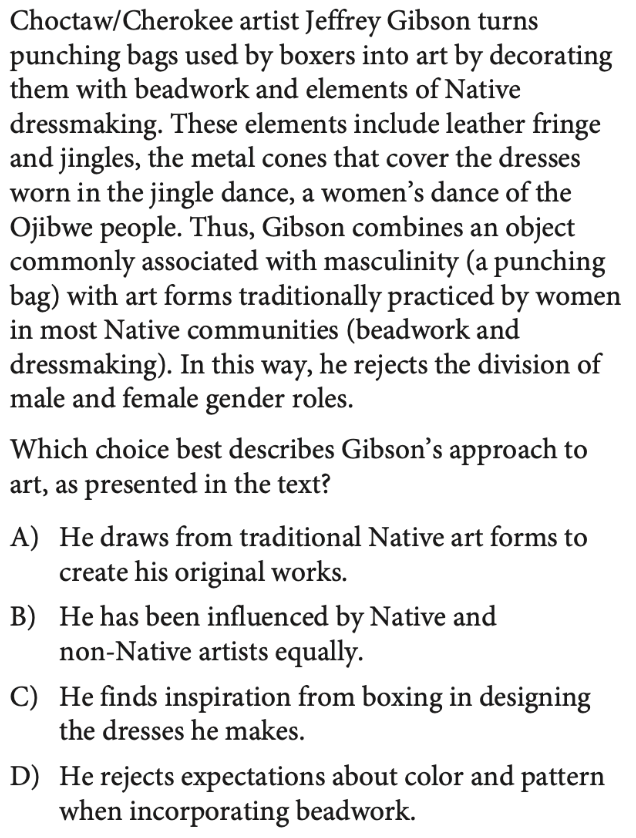 Choctaw/Cherokee artist Jeffrey Gibson turns punching bags used by boxers into art by decorating them with beadwork and elements of Native dressmaking. These elements include leather fringe and jingles, the metal cones that cover the dresses worn in the jingle dance, a women's dance of the Ojibwe people. Thus, Gibson combines an object commonly associated with masculinity (a punching bag) with art forms traditionally practiced by women in most Native communities (beadwork and dressmaking). In this way, he rejects the division of male and female gender roles.

Which choice best describes Gibson's approach to art, as presented in the text?

A) He draws from traditional Native art forms to create his original works.

B) He has been influenced by Native and non-Native artists equally.

C) He finds inspiration from boxing in designing the dresses he makes.

D) He rejects expectations about color and pattern when incorporating beadwork.